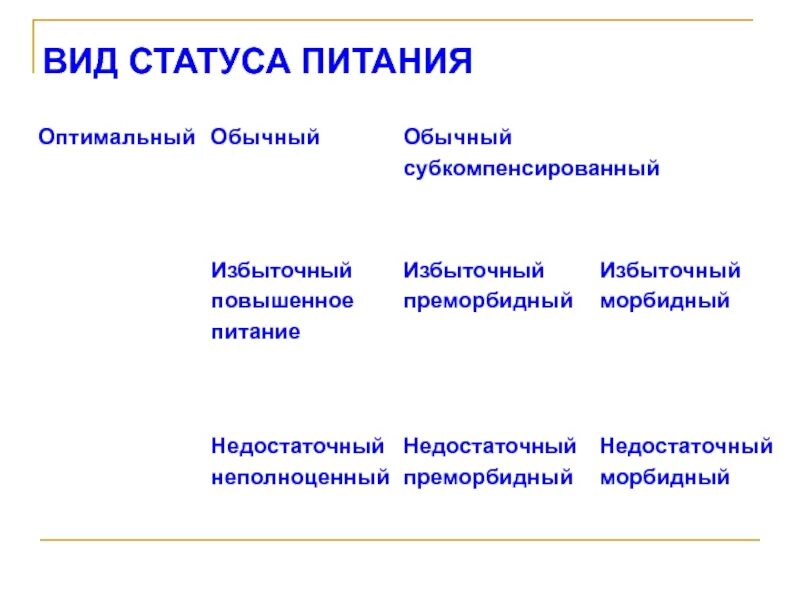 ВИД СТАТУСА ПИТАНИЯ

| | | | |
|---|---|---|---|
| Оптимальный | Обычный | Обычный субкомпенсированный | |
| | Избыточный повышенное питание | Избыточный преморбидный | Избыточный морбидный |
| | Недостаточный неполноценный | Недостаточный преморбидный | Недостаточный морбидный |